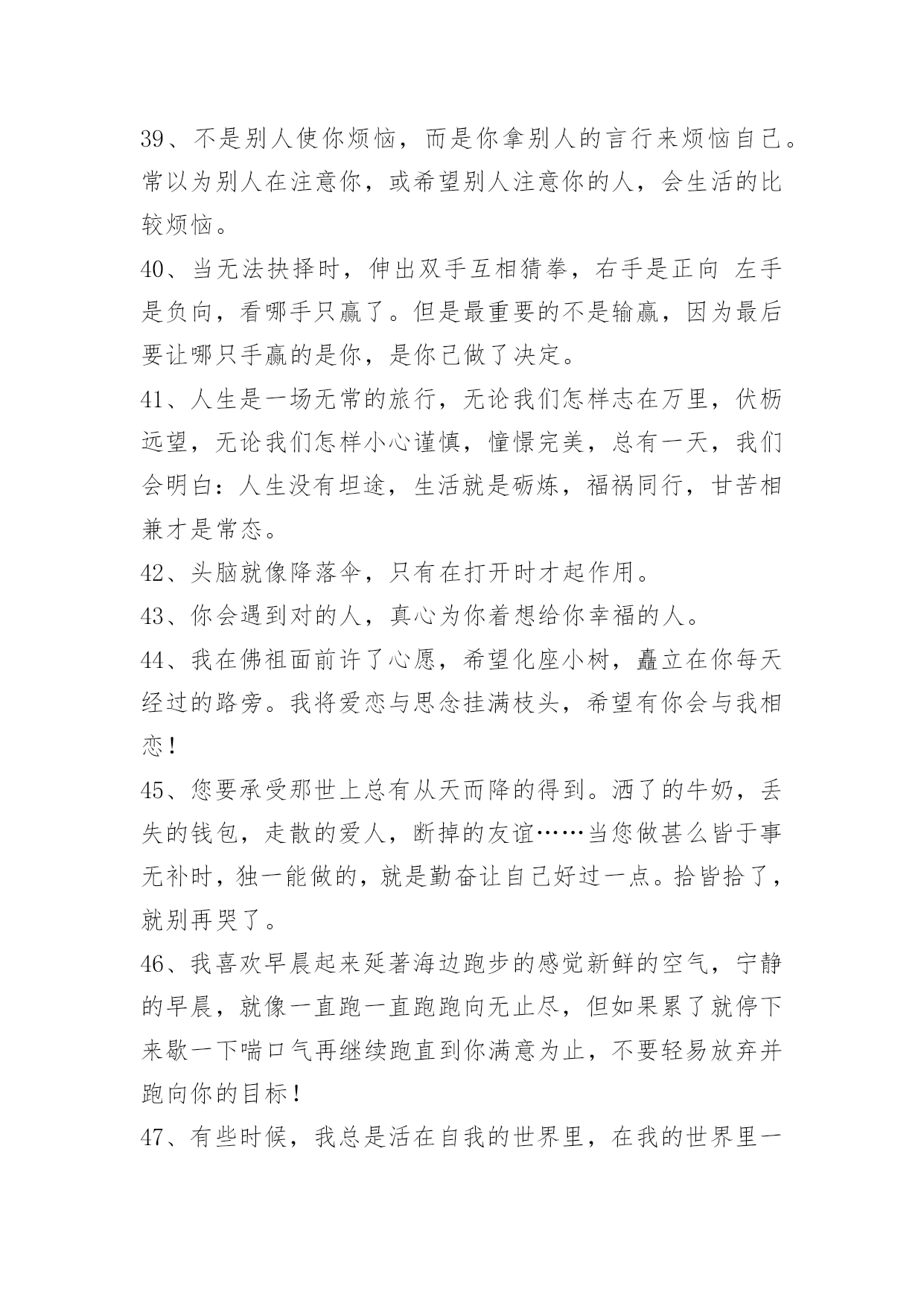 39、不是别人使你烦恼，而是你拿别人的言行来烦恼自己。常以为别人在注意你，或希望别人注意你的人，会生活的比较烦恼。

40、当无法抉择时，伸出双手互相猜拳，右手是正向 左手是负向，看哪手只赢了。但是最重要的不是输赢，因为最后要让哪只手赢的是你，是你已做了决定。

41、人生是一场无常的旅行，无论我们怎样志在万里，伏枥远望，无论我们怎样小心谨慎，憧憬完美，总有一天，我们会明白：人生没有坦途，生活就是砺炼，福祸同行，甘苦相兼才是常态。

42、头脑就像降落伞，只有在打开时才起作用。

43、你会遇到对的人，真心为你着想给你幸福的人。

44、我在佛祖面前许了心愿，希望化座小树，矗立在你每天经过的路旁。我将爱恋与思念挂满枝头，希望有你会与我相恋！

45、您要承受那世上总有从天而降的得到。洒了的牛奶，丢失的钱包，走散的爱人，断掉的友谊……当您做甚么皆于事无补时，独一能做的，就是勤奋让自己好过一点。拾皆拾了，就别再哭了。

46、我喜欢早晨起来延著海边跑步的感觉新鲜的空气，宁静的早晨，就像一直跑一直跑跑向无止尽，但如果累了就停下来歇一下喘口气再继续跑直到你满意为止，不要轻易放弃并跑向你的目标！

47、有些时候，我总是活在自我的世界里，在我的世界里一